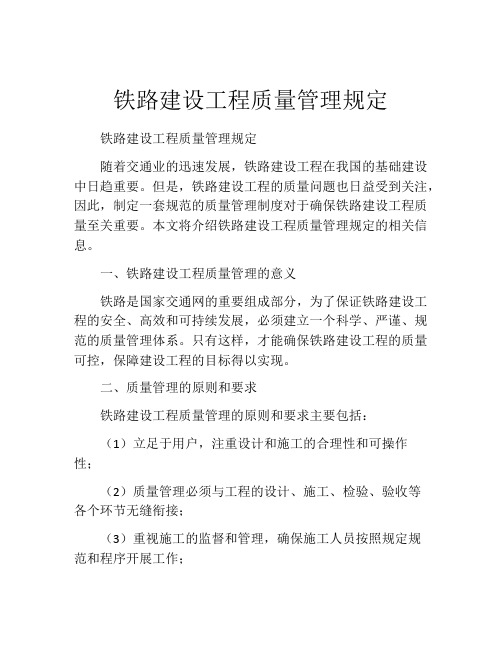 铁路建设工程质量管理规定

铁路建设工程质量管理规定

随着交通业的迅速发展，铁路建设工程在我国的基础建设中日趋重要。但是，铁路建设工程的质量问题也日益受到关注，因此，制定一套规范的质量管理制度对于确保铁路建设工程质量至关重要。本文将介绍铁路建设工程质量管理规定的相关信息。

一、铁路建设工程质量管理的意义

铁路是国家交通网的重要组成部分，为了保证铁路建设工程的安全、高效和可持续发展，必须建立一个科学、严谨、规范的质量管理体系。只有这样，才能确保铁路建设工程的质量可控，保障建设工程的目标得以实现。

二、质量管理的原则和要求

铁路建设工程质量管理的原则和要求主要包括：

（1）立足于用户，注重设计和施工的合理性和可操作性；

（2）质量管理必须与工程的设计、施工、检验、验收等各个环节无缝衔接；

（3）重视施工的监督和管理，确保施工人员按照规定规范和程序开展工作；